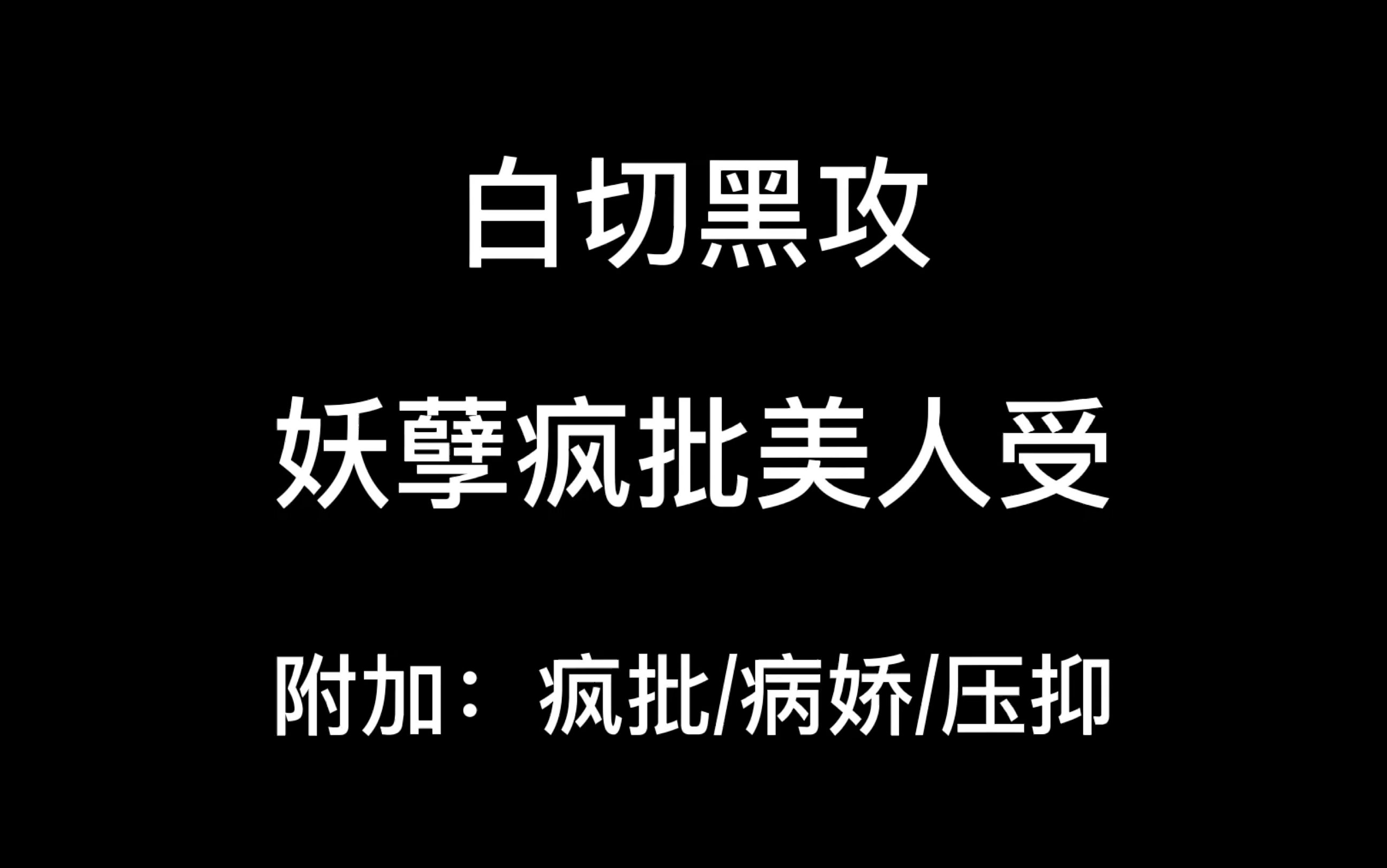 白切黑攻

妖孽疯批美人受

附加：疯批/病娇/压抑